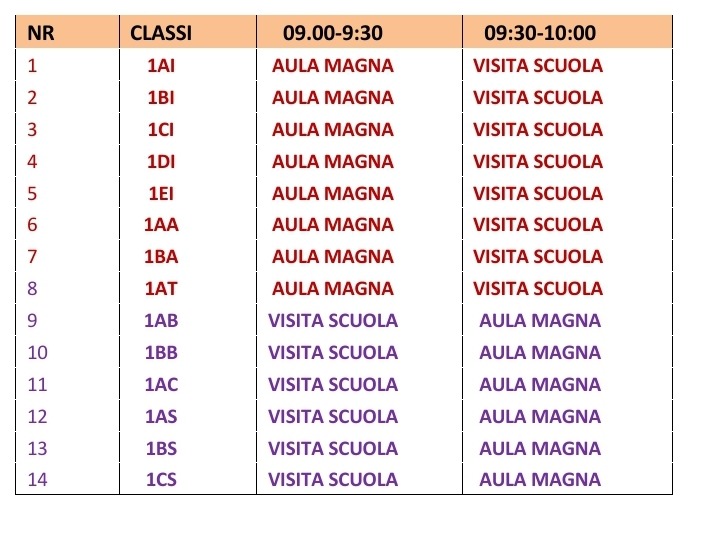 | NR | CLASSI | 09.00-9:30 | 09:30-10:00 |
|---|---|---|---|
| 1 | 1AI | AULA MAGNA | VISITA SCUOLA |
| 2 | 1BI | AULA MAGNA | VISITA SCUOLA |
| 3 | 1CI | AULA MAGNA | VISITA SCUOLA |
| 4 | 1DI | AULA MAGNA | VISITA SCUOLA |
| 5 | 1EI | AULA MAGNA | VISITA SCUOLA |
| 6 | 1AA | AULA MAGNA | VISITA SCUOLA |
| 7 | 1BA | AULA MAGNA | VISITA SCUOLA |
| 8 | 1AT | AULA MAGNA | VISITA SCUOLA |
| 9 | 1AB | VISITA SCUOLA | AULA MAGNA |
| 10 | 1BB | VISITA SCUOLA | AULA MAGNA |
| 11 | 1AC | VISITA SCUOLA | AULA MAGNA |
| 12 | 1AS | VISITA SCUOLA | AULA MAGNA |
| 13 | 1BS | VISITA SCUOLA | AULA MAGNA |
| 14 | 1CS | VISITA SCUOLA | AULA MAGNA |